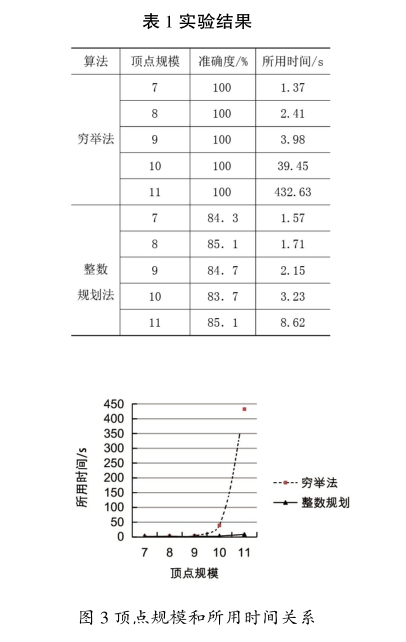 表 1 实验结果

| 算法 | 顶点规模 | 准确度/% | 所用时间/s |
|---|---|---|---|
| 穷举法 | 7 | 100 | 1.37 |
| | 8 | 100 | 2.41 |
| | 9 | 100 | 3.98 |
| | 10 | 100 | 39.45 |
| | 11 | 100 | 432.63 |
| 整数规划法 | 7 | 84.3 | 1.57 |
| | 8 | 85.1 | 1.71 |
| | 9 | 84.7 | 2.15 |
| | 10 | 83.7 | 3.23 |
| | 11 | 85.1 | 8.62 |

450
400
350
300
250
200
150
100
50
0
所用时间/s
7 8 9 10 11
顶点规模
穷举法
整数规划

图 3 顶点规模和所用时间关系